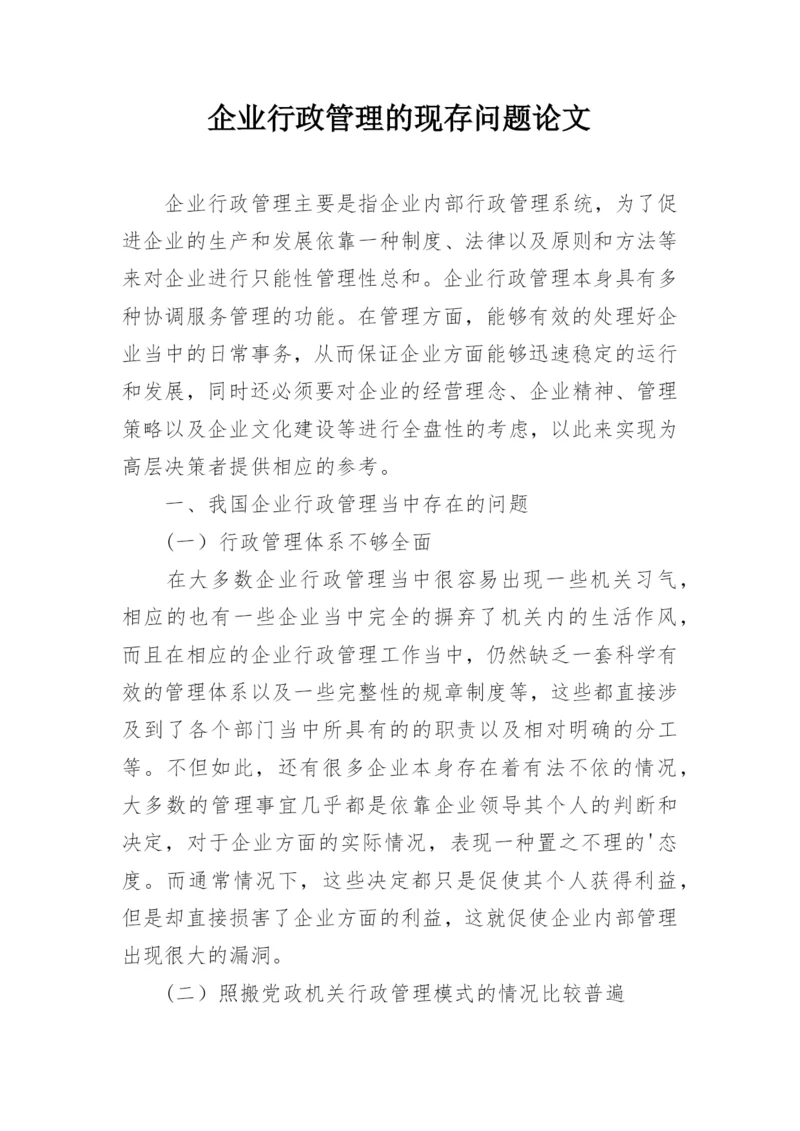 企业行政管理的现存问题论文

企业行政管理主要是指企业内部行政管理系统，为了促进企业的生产和发展依靠一种制度、法律以及原则和方法等来对企业进行只能性管理性总和。企业行政管理本身具有多种协调服务管理的功能。在管理方面，能够有效的处理好企业当中的日常事务，从而保证企业方面能够迅速稳定的运行和发展，同时还必须要对企业的经营理念、企业精神、管理策略以及企业文化建设等进行全盘性的考虑，以此来实现为高层决策者提供相应的参考。

一、我国企业行政管理当中存在的问题

（一）行政管理体系不够全面

在大多数企业行政管理当中很容易出现一些机关习气，相应的也有一些企业当中完全的摒弃了机关内的生活作风，而且在相应的企业行政管理工作当中，仍然缺乏一套科学有效的管理体系以及一些完整性的规章制度等，这些都直接涉及到了各个部门当中所具有的的职责以及相对明确的分工等。不但如此，还有很多企业本身存在着有法不依的情况，大多数的管理事宜几乎都是依靠企业领导其个人的判断和决定，对于企业方面的实际情况，表现一种置之不理的'态度。而通常情况下，这些决定都只是促使其个人获得利益，但是却直接损害了企业方面的利益，这就促使企业内部管理出现很大的漏洞。

（二）照搬党政机关行政管理模式的情况比较普遍